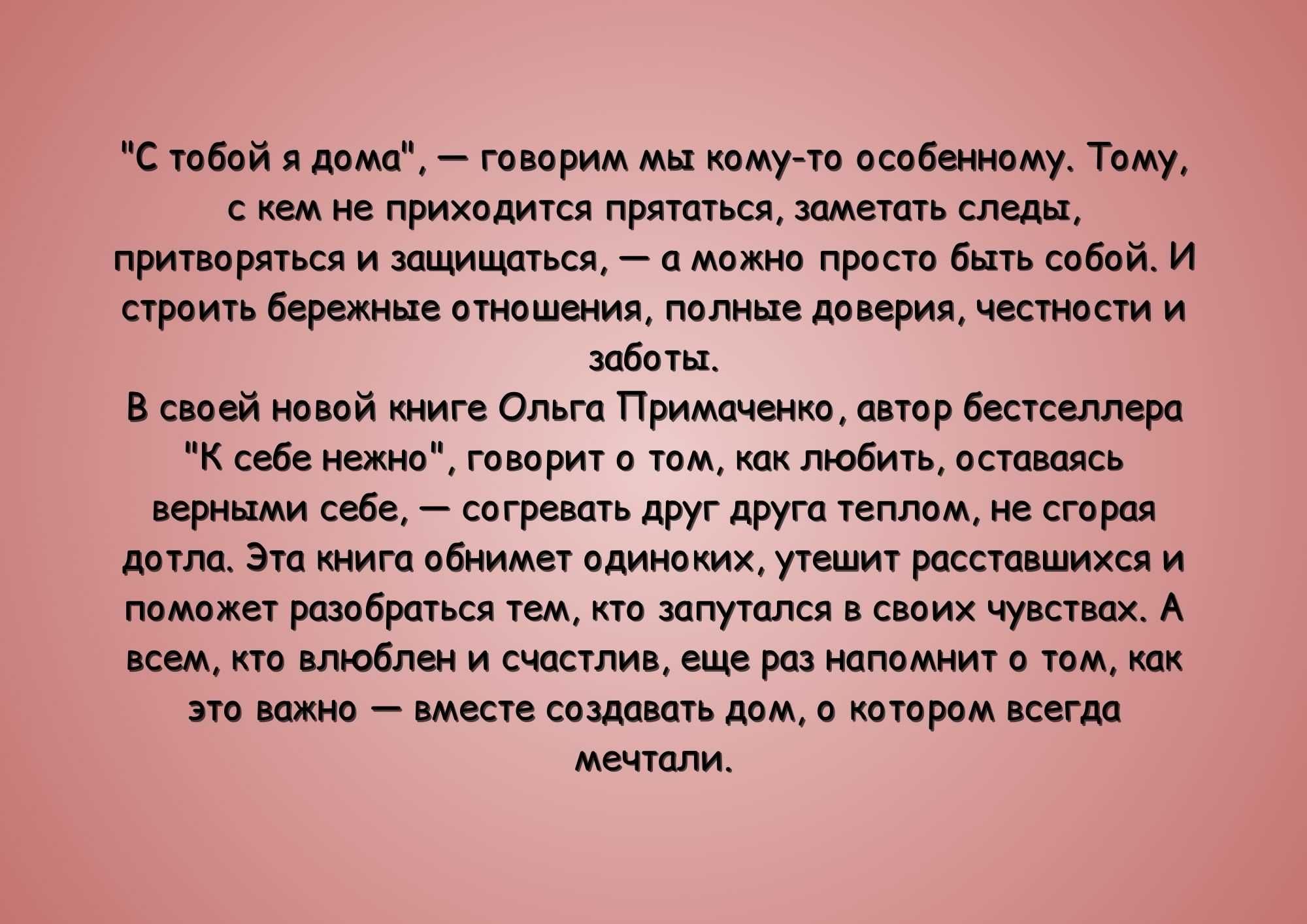 "С тобой я дома", — говорим мы кому-то особенному. Тому, с кем не приходится прятаться, заметать следы, притворяться и защищаться, — а можно просто быть собой. И строить бережные отношения, полные доверия, честности и заботы.
В своей новой книге Ольга Примаченко, автор бестселлера "К себе нежно", говорит о том, как любить, оставаясь верными себе, — согревать друг друга теплом, не сгорая дотла. Эта книга обнимет одиноких, утешит расставшихся и поможет разобраться тем, кто запутался в своих чувствах. А всем, кто влюблен и счастлив, еще раз напомнит о том, как это важно — вместе создавать дом, о котором всегда мечтали.